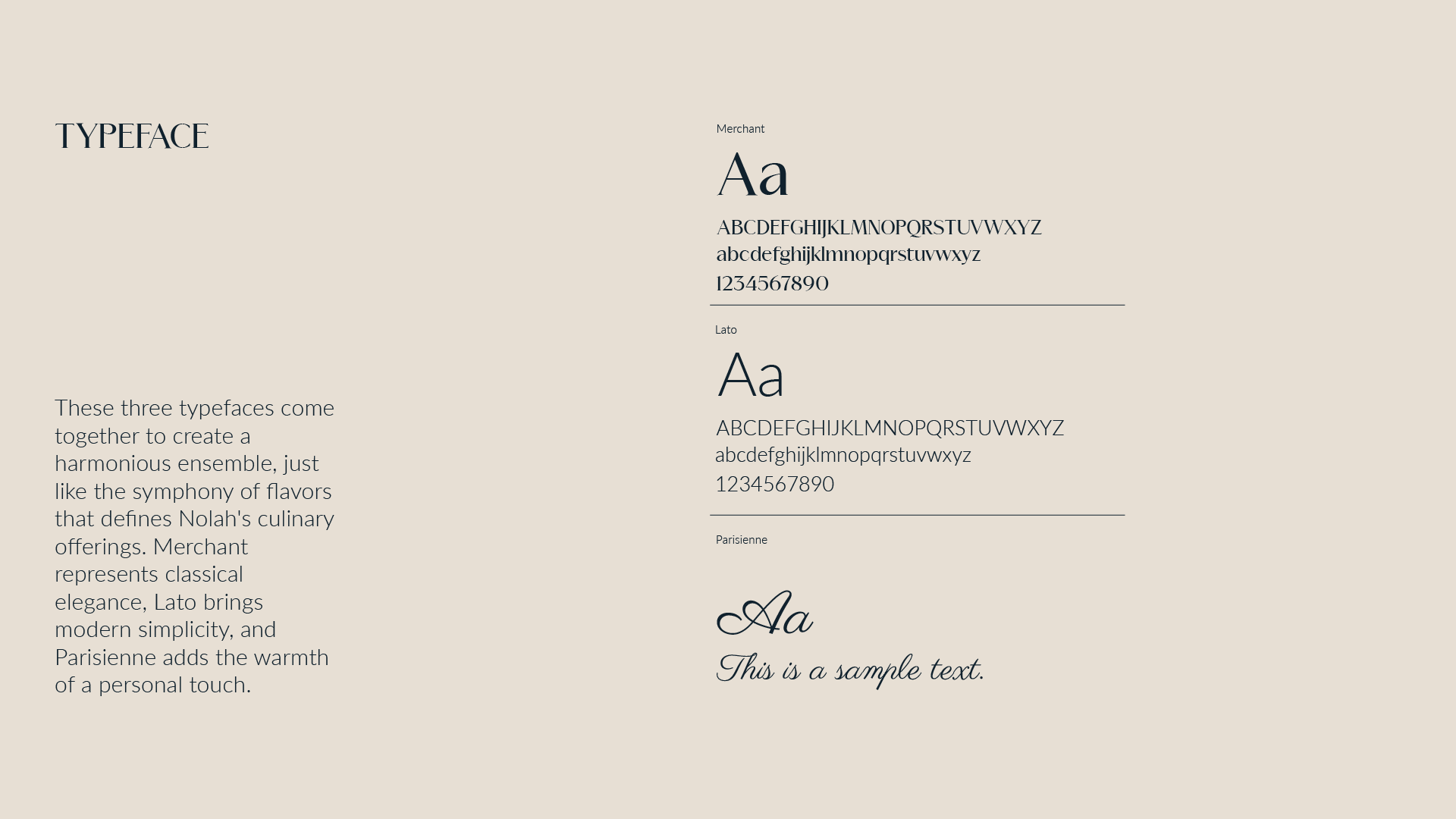 TYPEFACE

These three typefaces come together to create a harmonious ensemble, just like the symphony of flavors that defines Nolah's culinary offerings. Merchant represents classical elegance, Lato brings modern simplicity, and Parisienne adds the warmth of a personal touch.

Merchant

Aa

ABCDEFGHIJKLMNOPQRSTUVWXYZ
abcdefghijklmnopqrstuvwxyz
1234567890

Lato

Aa

ABCDEFGHIJKLMNOPQRSTUVWXYZ
abcdefghijklmnopqrstuvwxyz
1234567890

Parisienne

Aa

This is a sample text.